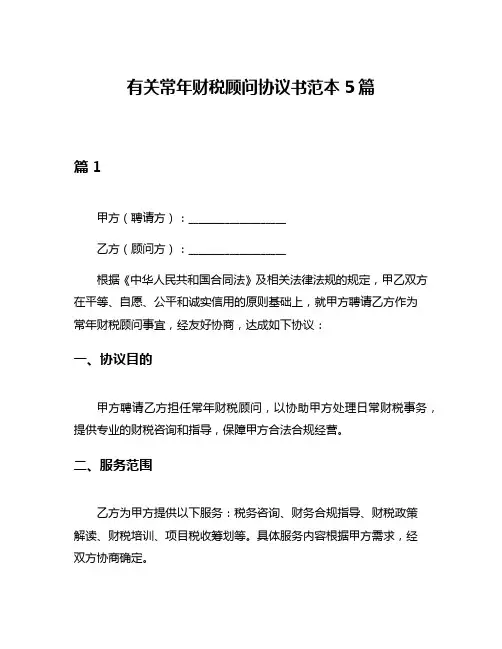 有关常年财税顾问协议书范本 5 篇

篇 1

甲方（聘请方）：________________

乙方（顾问方）：________________

根据《中华人民共和国合同法》及相关法律法规的规定，甲乙双方在平等、自愿、公平和诚实信用的原则基础上，就甲方聘请乙方作为常年财税顾问事宜，经友好协商，达成如下协议：

一、协议目的

甲方聘请乙方担任常年财税顾问，以协助甲方处理日常财税事务，提供专业的财税咨询和指导，保障甲方合法合规经营。

二、服务范围

乙方为甲方提供以下服务：税务咨询、财务合规指导、财税政策解读、财税培训、项目税收筹划等。具体服务内容根据甲方需求，经双方协商确定。